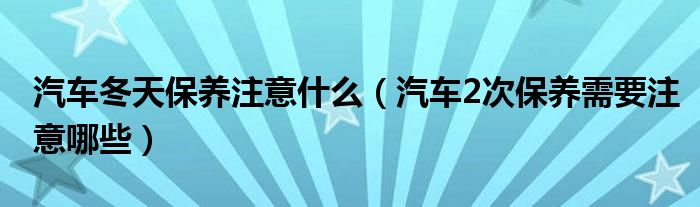 汽车冬天保养注意什么（汽车2次保养需要注意哪些）